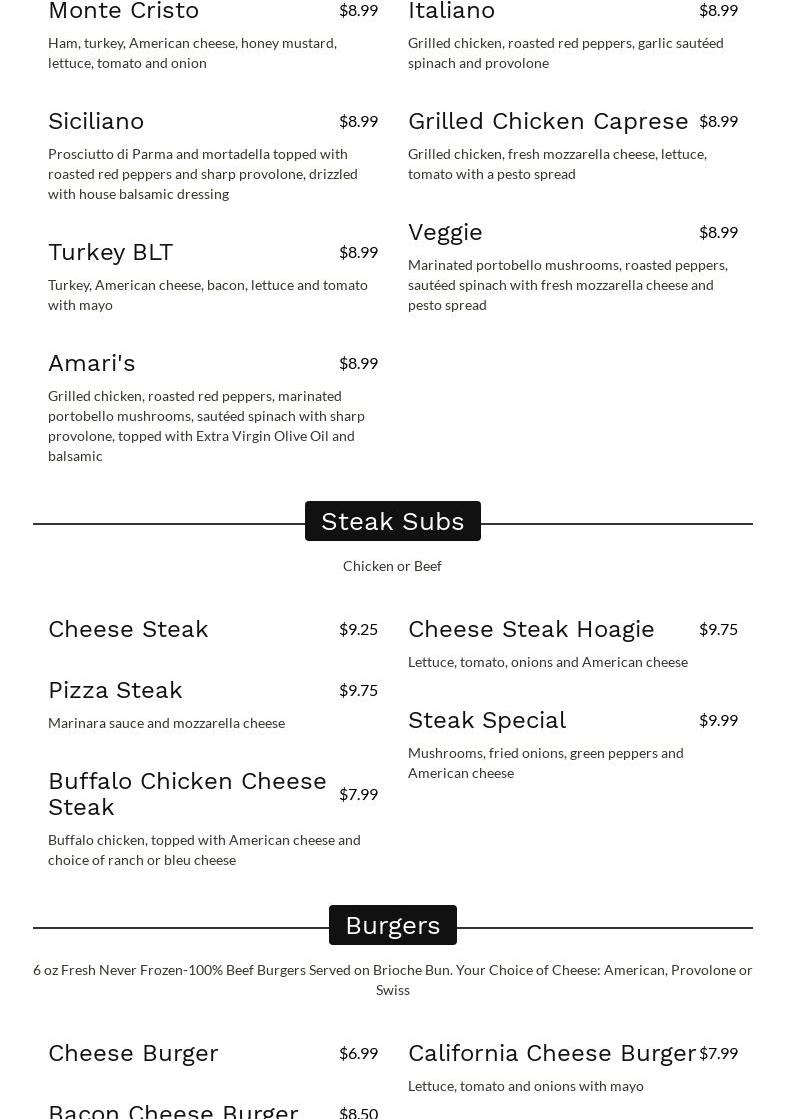 Monte Cristo $8.99
Ham, turkey, American cheese, honey mustard, lettuce, tomato and onion

Siciliano $8.99
Prosciutto di Parma and mortadella topped with roasted red peppers and sharp provolone, drizzled with house balsamic dressing

Turkey BLT $8.99
Turkey, American cheese, bacon, lettuce and tomato with mayo

Amari's $8.99
Grilled chicken, roasted red peppers, marinated portobello mushrooms, sautéed spinach with sharp provolone, topped with Extra Virgin Olive Oil and balsamic

Italiano $8.99
Grilled chicken, roasted red peppers, garlic sautéed spinach and provolone

Grilled Chicken Caprese $8.99
Grilled chicken, fresh mozzarella cheese, lettuce, tomato with a pesto spread

Veggie $8.99
Marinated portobello mushrooms, roasted peppers, sautéed spinach with fresh mozzarella cheese and pesto spread

Steak Subs

Chicken or Beef

Cheese Steak $9.25

Pizza Steak $9.75
Marinara sauce and mozzarella cheese

Buffalo Chicken Cheese Steak $7.99
Buffalo chicken, topped with American cheese and choice of ranch or bleu cheese

Cheese Steak Hoagie $9.75
Lettuce, tomato, onions and American cheese

Steak Special $9.99
Mushrooms, fried onions, green peppers and American cheese

Burgers

6 oz Fresh Never Frozen-100% Beef Burgers Served on Brioche Bun. Your Choice of Cheese: American, Provolone or Swiss

Cheese Burger $6.99

Bacon Cheese Burger $8.50

California Cheese Burger $7.99
Lettuce, tomato and onions with mayo